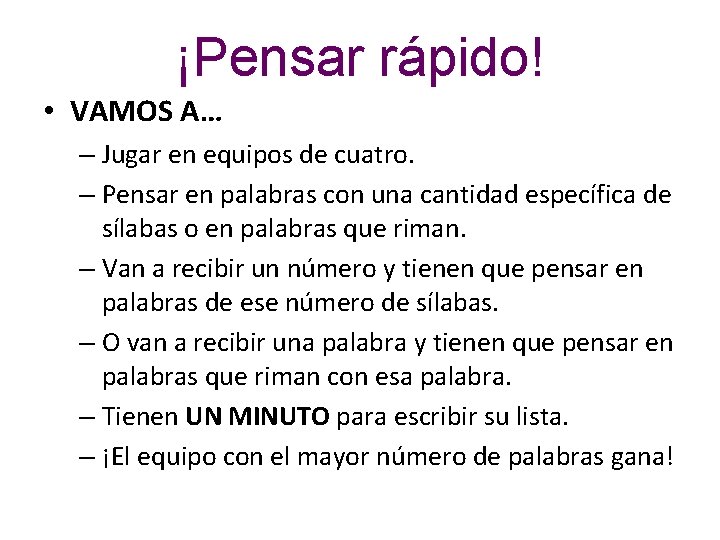 ¡Pensar rápido!

• VAMOS A…
– Jugar en equipos de cuatro.
– Pensar en palabras con una cantidad específica de sílabas o en palabras que riman.
– Van a recibir un número y tienen que pensar en palabras de ese número de sílabas.
– O van a recibir una palabra y tienen que pensar en palabras que riman con esa palabra.
– Tienen UN MINUTO para escribir su lista.
– ¡El equipo con el mayor número de palabras gana!